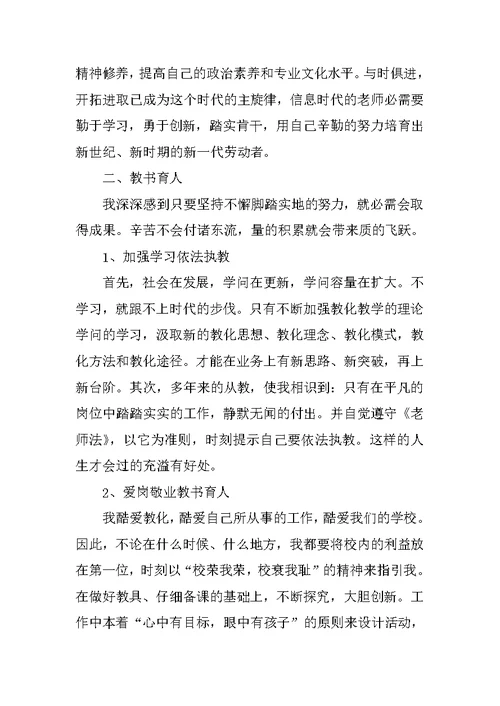 精神修养，提高自己的政治素养和专业文化水平。与时俱进，开拓进取已成为这个时代的主旋律，信息时代的老师必需要勤于学习，勇于创新，踏实肯干，用自己辛勤的努力培育出新世纪、新时期的新一代劳动者。

二、教书育人

我深深感到只要坚持不懈脚踏实地的努力，就必需会取得成果。辛苦不会付诸东流，量的积累就会带来质的飞跃。

1、加强学习依法执教

首先，社会在发展，学问在更新，学问容量在扩大。不学习，就跟不上时代的步伐。只有不断加强教化教学的理论学问的学习，汲取新的教化思想、教化理念、教化模式，教化方法和教化途径。才能在业务上有新思路、新突破，再上新台阶。其次，多年来的从教，使我相识到：只有在平凡的岗位中踏踏实实的工作，静默无闻的付出。并自觉遵守《老师法》，以它为准则，时刻提示自己要依法执教。这样的人生才会过的充溢有好处。

2、爱岗敬业教书育人

我酷爱教化，酷爱自己所从事的工作，酷爱我们的学校。因此，不论在什么时候、什么地方，我都要将校内的利益放在第一位，时刻以“校荣我荣，校衰我耻”的精神来指引我。在做好教具、仔细备课的基础上，不断探究，大胆创新。工作中本着“心中有目标，眼中有孩子”的原则来设计活动，